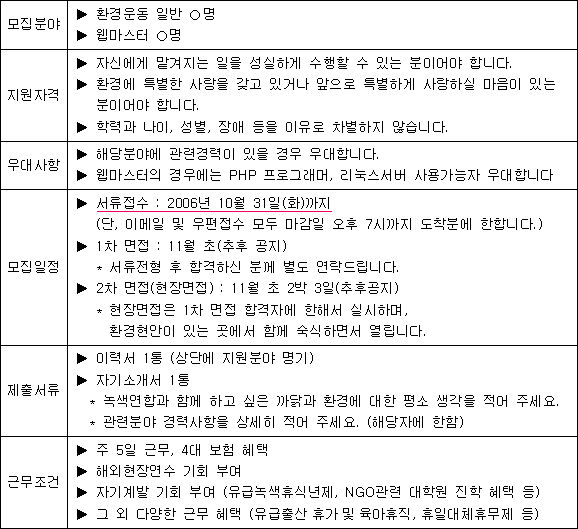 | 모집분야 | ▶ 환경운동 일반 ○명<br>▶ 웹마스터 ○명 |
|---|---|
| 지원자격 | ▶ 자신에게 맡겨지는 일을 성실하게 수행할 수 있는 분이어야 합니다.<br>▶ 환경에 특별한 사랑을 갖고 있거나 앞으로 특별하게 사랑하실 마음이 있는 분이어야 합니다.<br>▶ 학력과 나이, 성별, 장애 등을 이유로 차별하지 않습니다. |
| 우대사항 | ▶ 해당분야에 관련경력이 있을 경우 우대합니다.<br>▶ 웹마스터의 경우에는 PHP 프로그래머, 리눅스서버 사용가능자 우대합니다 |
| 모집일정 | ▶ 서류접수 : 2006년 10월 31일(화)까지<br>(단, 이메일 및 우편접수 모두 마감일 오후 7시까지 도착분에 한합니다.)<br>▶ 1차 면접 : 11월 초(추후 공지)<br>* 서류전형 후 합격하신 분께 별도 연락드립니다.<br>▶ 2차 면접(현장면접) : 11월 초 2박 3일(추후공지)<br>* 현장면접은 1차 면접 합격자에 한해서 실시하며, 환경현안이 있는 곳에서 함께 숙식하면서 열립니다. |
| 제출서류 | ▶ 이력서 1통 (상단에 지원분야 명기)<br>▶ 자기소개서 1통<br>* 녹색연합과 함께 하고 싶은 까닭과 환경에 대한 평소 생각을 적어 주세요.<br>* 관련분야 경력사항을 상세히 적어 주세요. (해당자에 한함) |
| 근무조건 | ▶ 주 5일 근무, 4대 보험 혜택<br>▶ 해외현장연수 기회 부여<br>▶ 자기계발 기회 부여 (유급녹색휴식년제, NGO관련 대학원 진학 혜택 등)<br>▶ 그 외 다양한 근무 혜택 (유급출산 휴가 및 육아휴직, 휴일대체휴무제 등) |